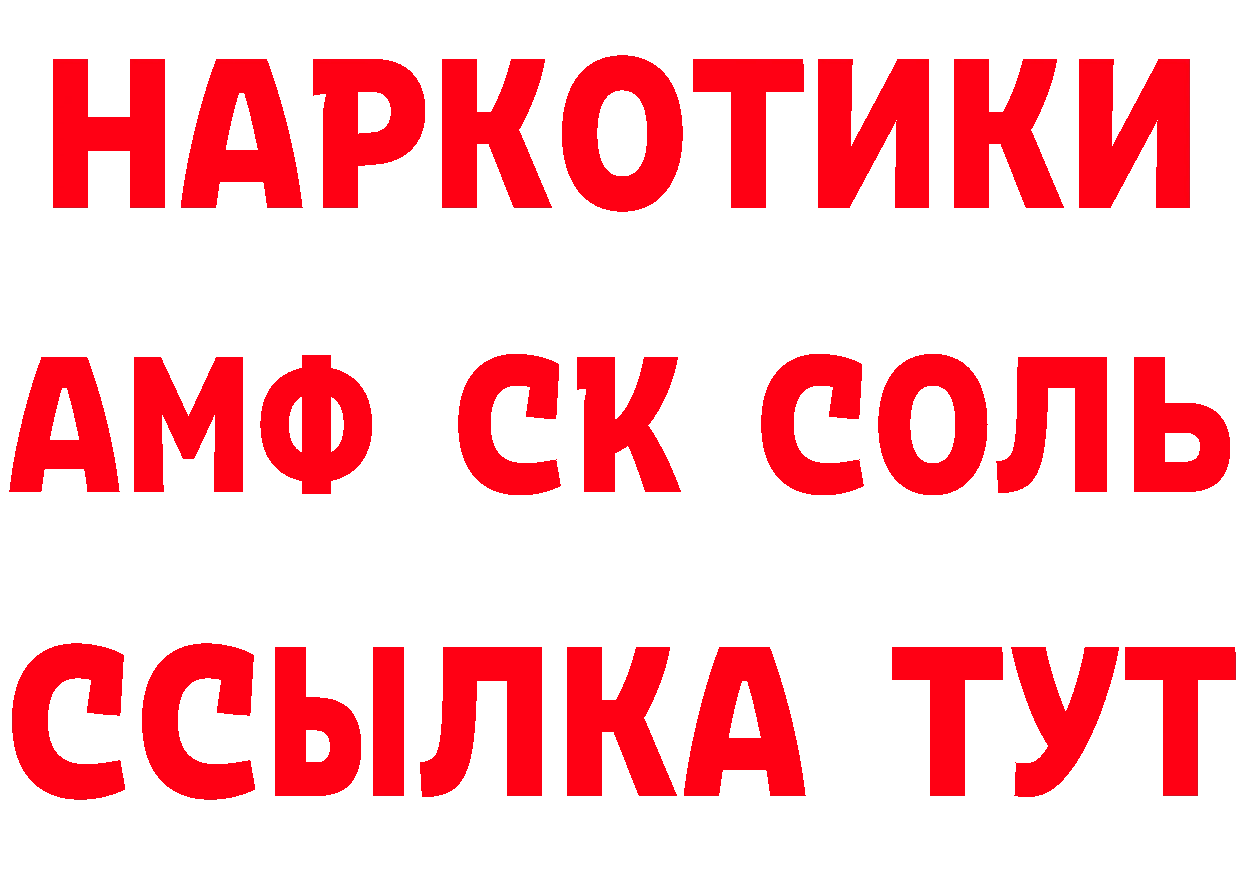 НАРКОТИКИ

АМФ СК СОЛЬ

ССЫЛКА ТУТ